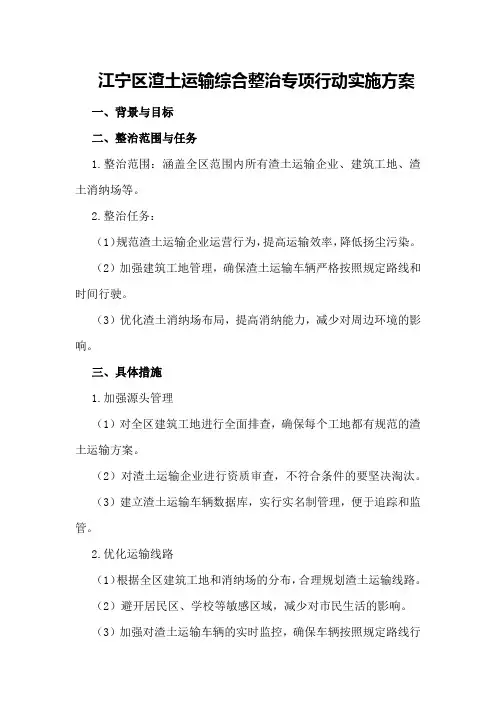 江宁区渣土运输综合整治专项行动实施方案

一、背景与目标

二、整治范围与任务

1.整治范围：涵盖全区范围内所有渣土运输企业、建筑工地、渣土消纳场等。

2.整治任务：

（1）规范渣土运输企业运营行为，提高运输效率，降低扬尘污染。

（2）加强建筑工地管理，确保渣土运输车辆严格按照规定路线和时间行驶。

（3）优化渣土消纳场布局，提高消纳能力，减少对周边环境的影响。

三、具体措施

1.加强源头管理

（1）对全区建筑工地进行全面排查，确保每个工地都有规范的渣土运输方案。

（2）对渣土运输企业进行资质审查，不符合条件的要坚决淘汰。

（3）建立渣土运输车辆数据库，实行实名制管理，便于追踪和监管。

2.优化运输线路

（1）根据全区建筑工地和消纳场的分布，合理规划渣土运输线路。

（2）避开居民区、学校等敏感区域，减少对市民生活的影响。

（3）加强对渣土运输车辆的实时监控，确保车辆按照规定路线行